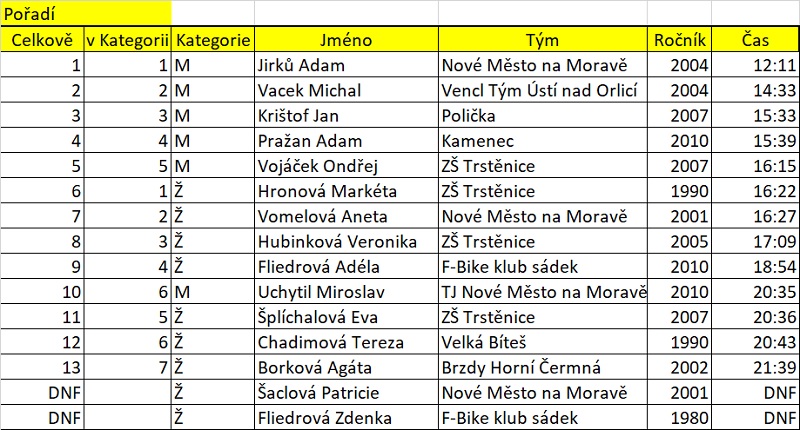 Pořadí

| Celkově | v Kategorii | Kategorie | Jméno | Tým | Ročník | Čas |
|---|---|---|---|---|---|---|
| 1 | 1 | M | Jirků Adam | Nové Město na Moravě | 2004 | 12:11 |
| 2 | 2 | M | Vacek Michal | Vencl Tým Ústí nad Orlicí | 2004 | 14:33 |
| 3 | 3 | M | Krištof Jan | Polička | 2007 | 15:33 |
| 4 | 4 | M | Pražan Adam | Kamenec | 2010 | 15:39 |
| 5 | 5 | M | Vojáček Ondřej | ZŠ Trstěnice | 2007 | 16:15 |
| 6 | 1 | Ž | Hronová Markéta | ZŠ Trstěnice | 1990 | 16:22 |
| 7 | 2 | Ž | Vomelová Aneta | Nové Město na Moravě | 2001 | 16:27 |
| 8 | 3 | Ž | Hubinková Veronika | ZŠ Trstěnice | 2005 | 17:09 |
| 9 | 4 | Ž | Fliedrová Adéla | F-Bike klub sádek | 2010 | 18:54 |
| 10 | 6 | M | Uchytil Miroslav | TJ Nové Město na Moravě | 2010 | 20:35 |
| 11 | 5 | Ž | Šplíchalová Eva | ZŠ Trstěnice | 2007 | 20:36 |
| 12 | 6 | Ž | Chadimová Tereza | Velká Bíteš | 1990 | 20:43 |
| 13 | 7 | Ž | Borková Agáta | Brzdy Horní Čermná | 2002 | 21:39 |
| DNF | | Ž | Šaclová Patricie | Nové Město na Moravě | 2001 | DNF |
| DNF | | Ž | Fliedrová Zdenka | F-Bike klub sádek | 1980 | DNF |